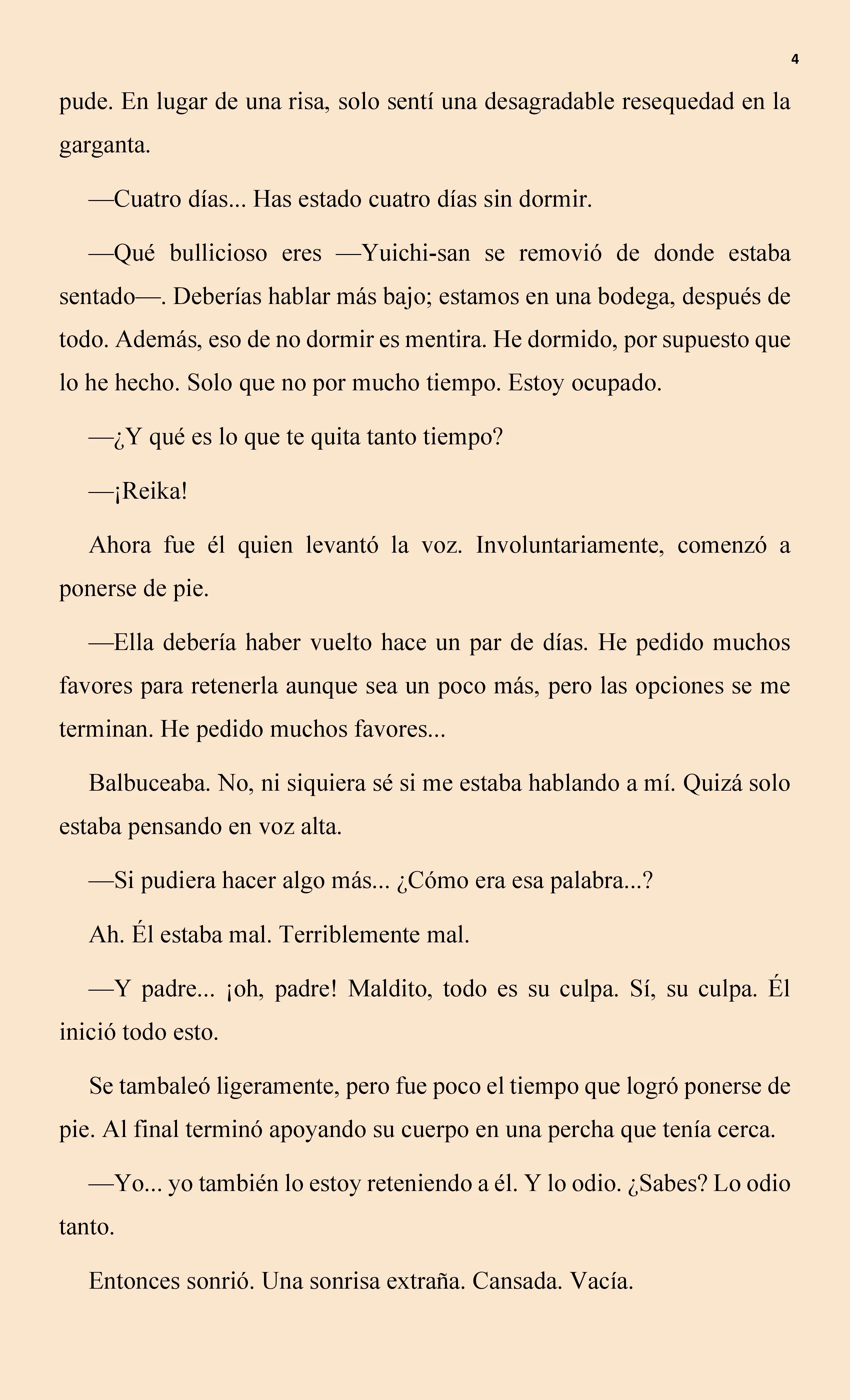 4

pude. En lugar de una risa, solo sentí una desagradable resequedad en la garganta.

—Cuatro días... Has estado cuatro días sin dormir.

—Qué bullicioso eres —Yuichi-san se removió de donde estaba sentado—. Deberías hablar más bajo; estamos en una bodega, después de todo. Además, eso de no dormir es mentira. He dormido, por supuesto que lo he hecho. Solo que no por mucho tiempo. Estoy ocupado.

—¿Y qué es lo que te quita tanto tiempo?

—¡Reika!

Ahora fue él quien levantó la voz. Involuntariamente, comenzó a ponerse de pie.

—Ella debería haber vuelto hace un par de días. He pedido muchos favores para retenerla aunque sea un poco más, pero las opciones se me terminan. He pedido muchos favores...

Balbuceaba. No, ni siquiera sé si me estaba hablando a mí. Quizá solo estaba pensando en voz alta.

—Si pudiera hacer algo más... ¿Cómo era esa palabra...?

Ah. Él estaba mal. Terriblemente mal.

—Y padre... ¡oh, padre! Maldito, todo es su culpa. Sí, su culpa. Él inició todo esto.

Se tambaleó ligeramente, pero fue poco el tiempo que logró ponerse de pie. Al final terminó apoyando su cuerpo en una percha que tenía cerca.

—Yo... yo también lo estoy reteniendo a él. Y lo odio. ¿Sabes? Lo odio tanto.

Entonces sonrió. Una sonrisa extraña. Cansada. Vacía.